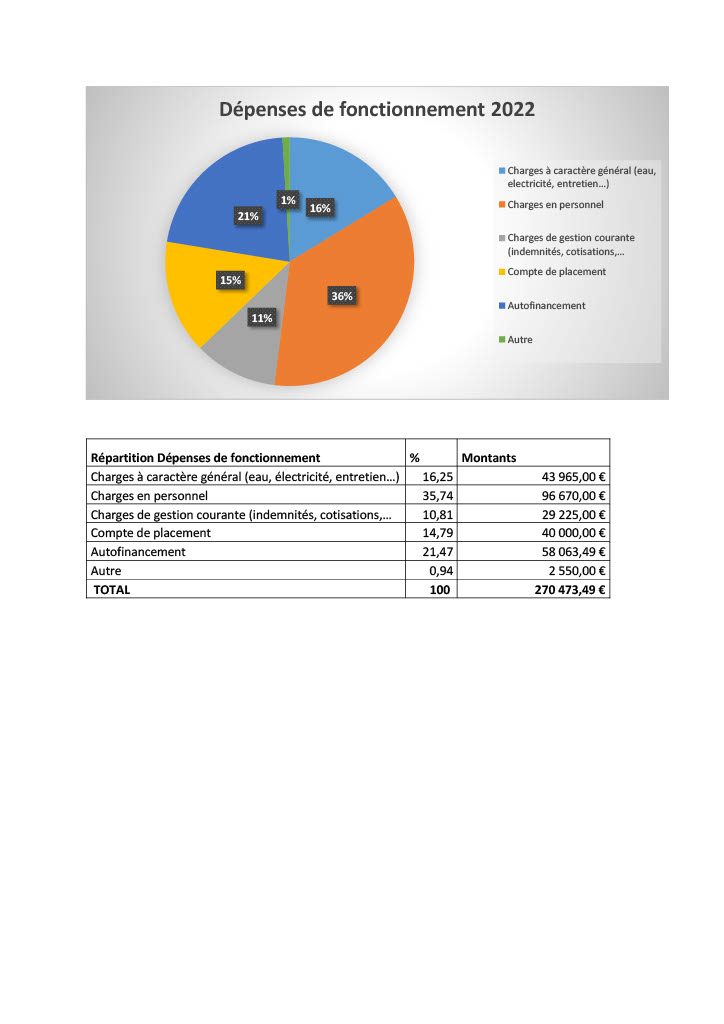 Dépenses de fonctionnement 2022

1%
16%
21%
15%
36%
11%

Charges à caractère général (eau, electricité, entretien...)
Charges en personnel
Charges de gestion courante (indemnités, cotisations,...
Compte de placement
Autofinancement
Autre

| Répartition Dépenses de fonctionnement | % | Montants |
|---|---|---|
| Charges à caractère général (eau, électricité, entretien...) | 16,25 | 43 965,00 € |
| Charges en personnel | 35,74 | 96 670,00 € |
| Charges de gestion courante (indemnités, cotisations,... | 10,81 | 29 225,00 € |
| Compte de placement | 14,79 | 40 000,00 € |
| Autofinancement | 21,47 | 58 063,49 € |
| Autre | 0,94 | 2 550,00 € |
| TOTAL | 100 | 270 473,49 € |